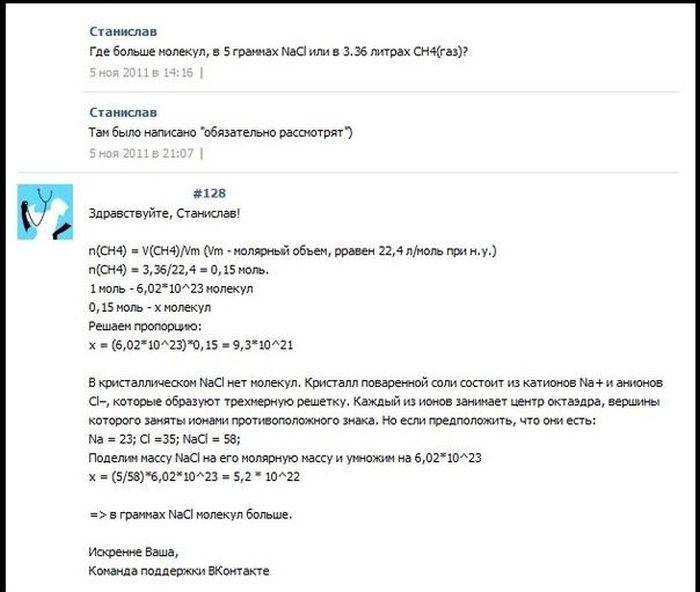 Станислав
Где больше молекул, в 5 граммах NaCl или в 3.36 литрах CH4(газ)?
5 ноя 2011 в 14:16 |

Станислав
Там было написано "обязательно рассмотрят")
5 ноя 2011 в 21:07 |

#128
Здравствуйте, Станислав!

n(CH4) = V(CH4)/Vm (Vm - молярный объем, рравен 22,4 л/моль при н.у.)
n(CH4) = 3,36/22,4 = 0,15 моль.
1 моль - 6,02*10^23 молекул
0,15 моль - x молекул
Решаем пропорцию:
x = (6,02*10^23)*0,15 = 9,3*10^21

В кристаллическом NaCl нет молекул. Кристалл поваренной соли состоит из катионов Na+ и анионов Cl−, которые образуют трехмерную решетку. Каждый из ионов занимает центр октаэдра, вершины которого заняты ионами противоположного знака. Но если предположить, что они есть:
Na = 23; Cl =35; NaCl = 58;
Поделим массу NaCl на его молярную массу и умножим на 6,02*10^23
x = (5/58)*6,02*10^23 = 5,2 * 10^22

=> в граммах NaCl молекул больше.

Искренне Ваша,
Команда поддержки ВКонтакте